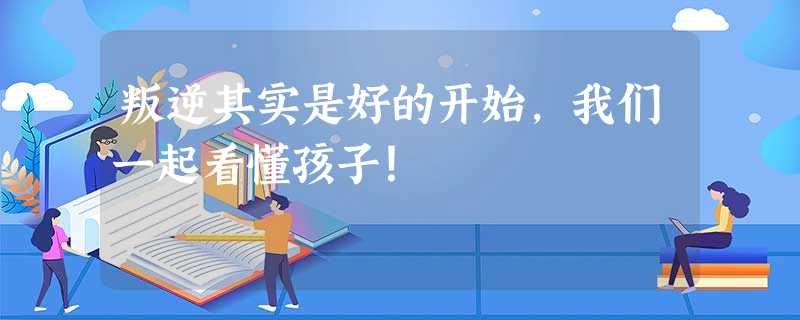 叛逆其实是好的开始，我们一起看懂孩子！